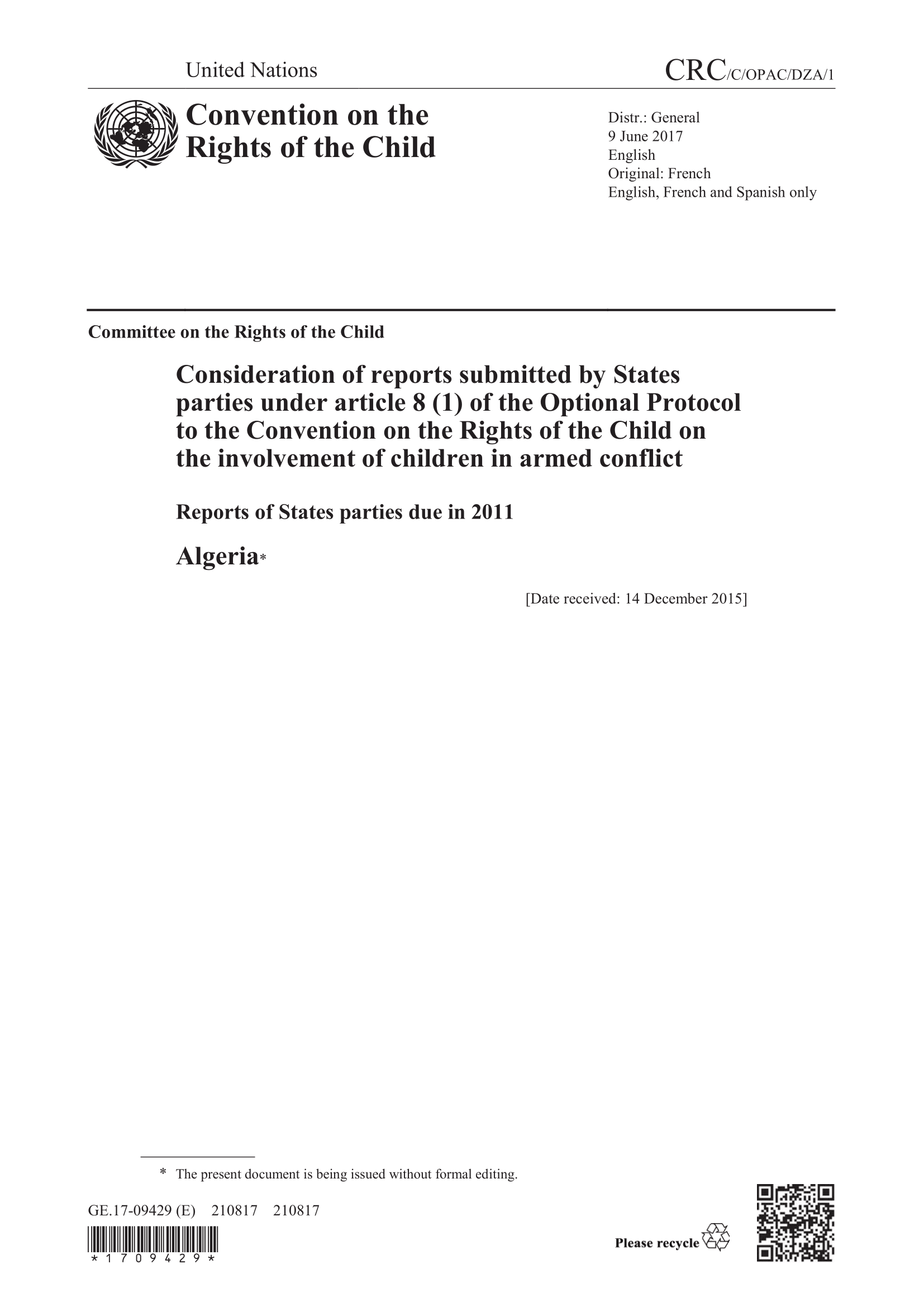 United Nations

CRC/C/OPAC/DZA/1

Convention on the Rights of the Child

Distr.: General
9 June 2017
English
Original: French
English, French and Spanish only

Committee on the Rights of the Child

Consideration of reports submitted by States parties under article 8 (1) of the Optional Protocol to the Convention on the Rights of the Child on the involvement of children in armed conflict

Reports of States parties due in 2011

Algeria*

[Date received: 14 December 2015]

* The present document is being issued without formal editing.

GE.17-09429 (E) 210817 210817

*1709429*

Please recycle